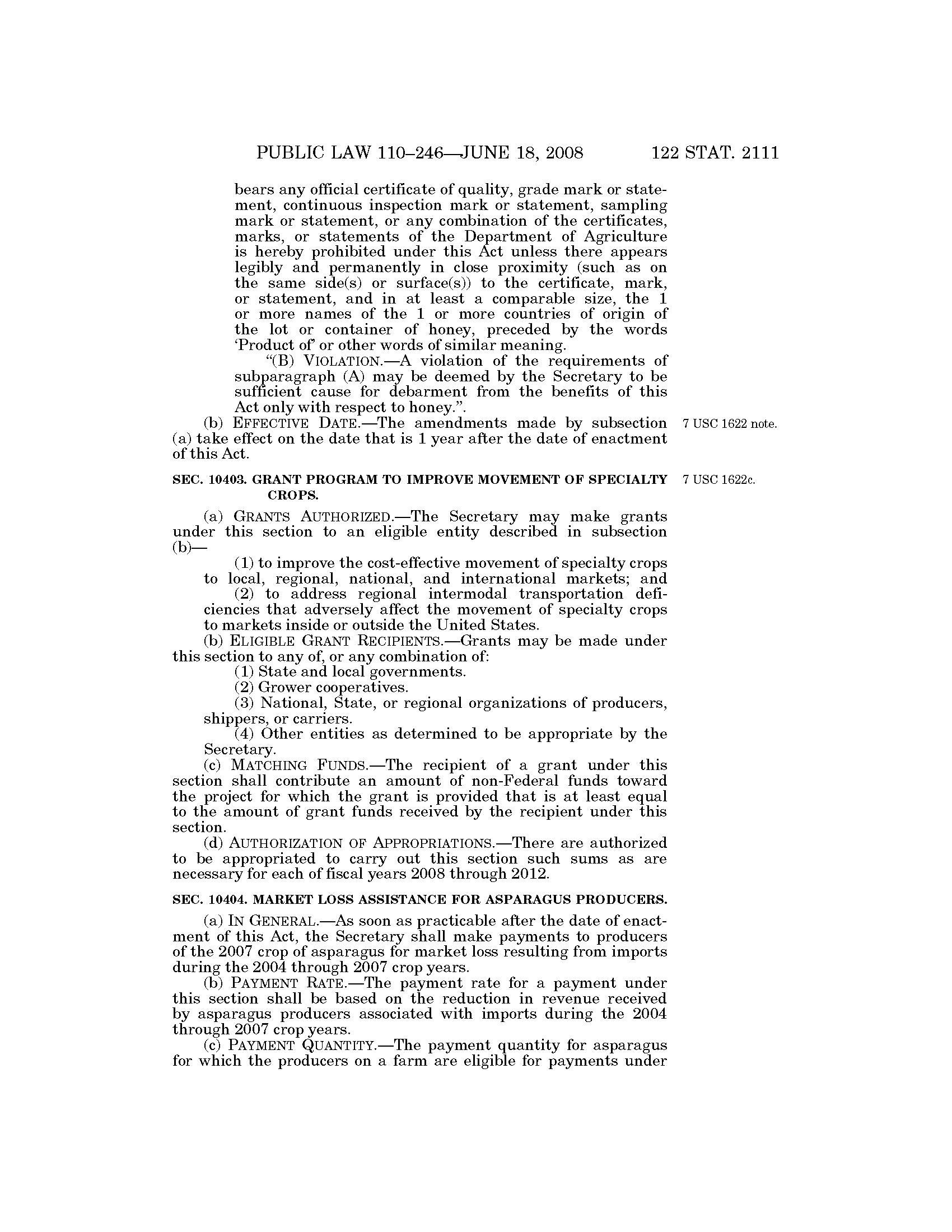 PUBLIC LAW 110–246—JUNE 18, 2008 122 STAT. 2111

bears any official certificate of quality, grade mark or statement, continuous inspection mark or statement, sampling mark or statement, or any combination of the certificates, marks, or statements of the Department of Agriculture is hereby prohibited under this Act unless there appears legibly and permanently in close proximity (such as on the same side(s) or surface(s)) to the certificate, mark, or statement, and in at least a comparable size, the 1 or more names of the 1 or more countries of origin of the lot or container of honey, preceded by the words 'Product of' or other words of similar meaning.

"(B) VIOLATION.—A violation of the requirements of subparagraph (A) may be deemed by the Secretary to be sufficient cause for debarment from the benefits of this Act only with respect to honey.".

(b) EFFECTIVE DATE.—The amendments made by subsection (a) take effect on the date that is 1 year after the date of enactment of this Act.

7 USC 1622 note.

SEC. 10403. GRANT PROGRAM TO IMPROVE MOVEMENT OF SPECIALTY CROPS.

7 USC 1622c.

(a) GRANTS AUTHORIZED.—The Secretary may make grants under this section to an eligible entity described in subsection (b)—

(1) to improve the cost-effective movement of specialty crops to local, regional, national, and international markets; and

(2) to address regional intermodal transportation deficiencies that adversely affect the movement of specialty crops to markets inside or outside the United States.

(b) ELIGIBLE GRANT RECIPIENTS.—Grants may be made under this section to any of, or any combination of:

(1) State and local governments.

(2) Grower cooperatives.

(3) National, State, or regional organizations of producers, shippers, or carriers.

(4) Other entities as determined to be appropriate by the Secretary.

(c) MATCHING FUNDS.—The recipient of a grant under this section shall contribute an amount of non-Federal funds toward the project for which the grant is provided that is at least equal to the amount of grant funds received by the recipient under this section.

(d) AUTHORIZATION OF APPROPRIATIONS.—There are authorized to be appropriated to carry out this section such sums as are necessary for each of fiscal years 2008 through 2012.

SEC. 10404. MARKET LOSS ASSISTANCE FOR ASPARAGUS PRODUCERS.

(a) IN GENERAL.—As soon as practicable after the date of enactment of this Act, the Secretary shall make payments to producers of the 2007 crop of asparagus for market loss resulting from imports during the 2004 through 2007 crop years.

(b) PAYMENT RATE.—The payment rate for a payment under this section shall be based on the reduction in revenue received by asparagus producers associated with imports during the 2004 through 2007 crop years.

(c) PAYMENT QUANTITY.—The payment quantity for asparagus for which the producers on a farm are eligible for payments under